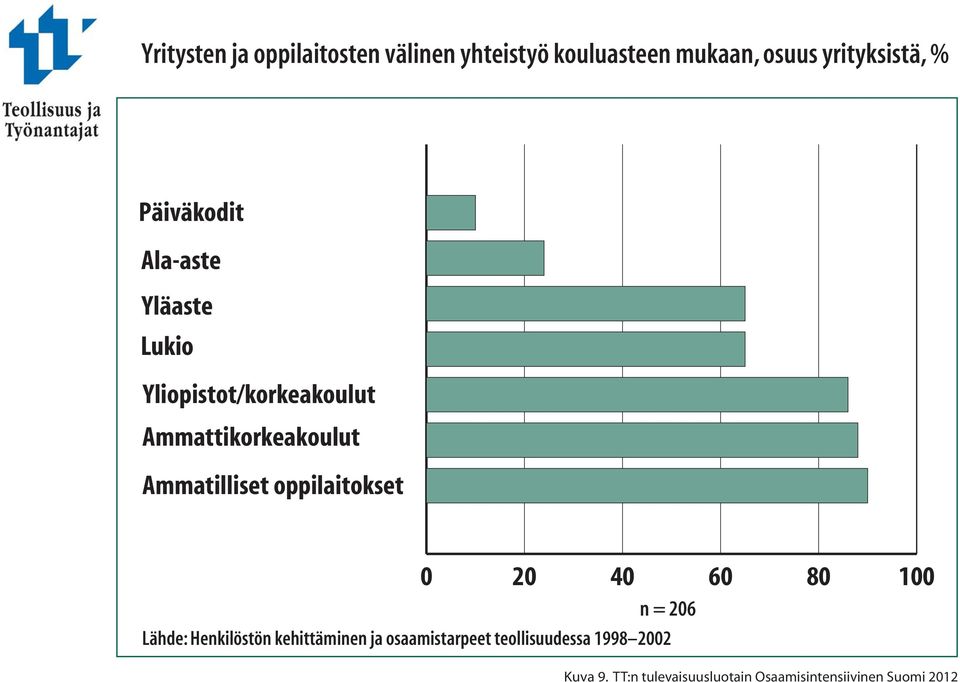 Teollisuus ja Työnantajat

Yritysten ja oppilaitosten välinen yhteistyö kouluasteen mukaan, osuus yrityksistä, %

Päiväkodit
Ala-aste
Yläaste
Lukio
Yliopistot/korkeakoulut
Ammattikorkeakoulut
Ammatilliset oppilaitokset

0
20
40
60
80
100

n = 206

Lähde: Henkilöstön kehittäminen ja osaamistarpeet teollisuudessa 1998–2002

Kuva 9. TT:n tulevaisuusluotain Osaamisintensiivinen Suomi 2012